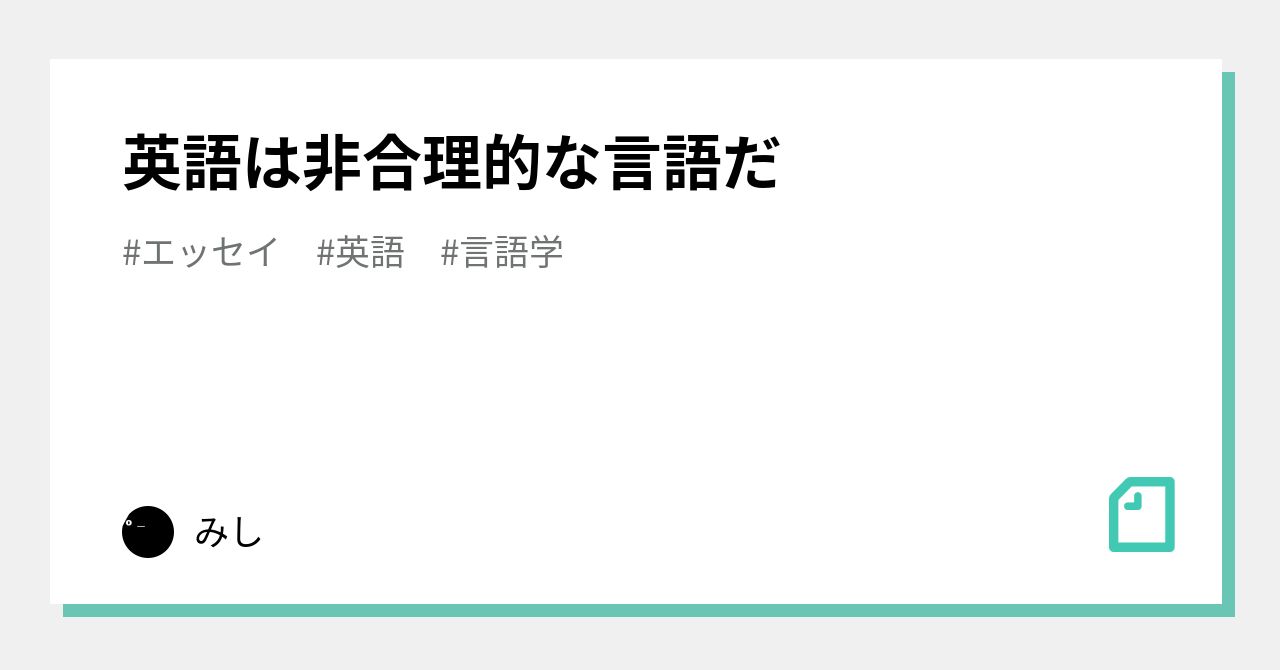 英語は非合理的な言語だ

#エッセイ #英語 #言語学

みし